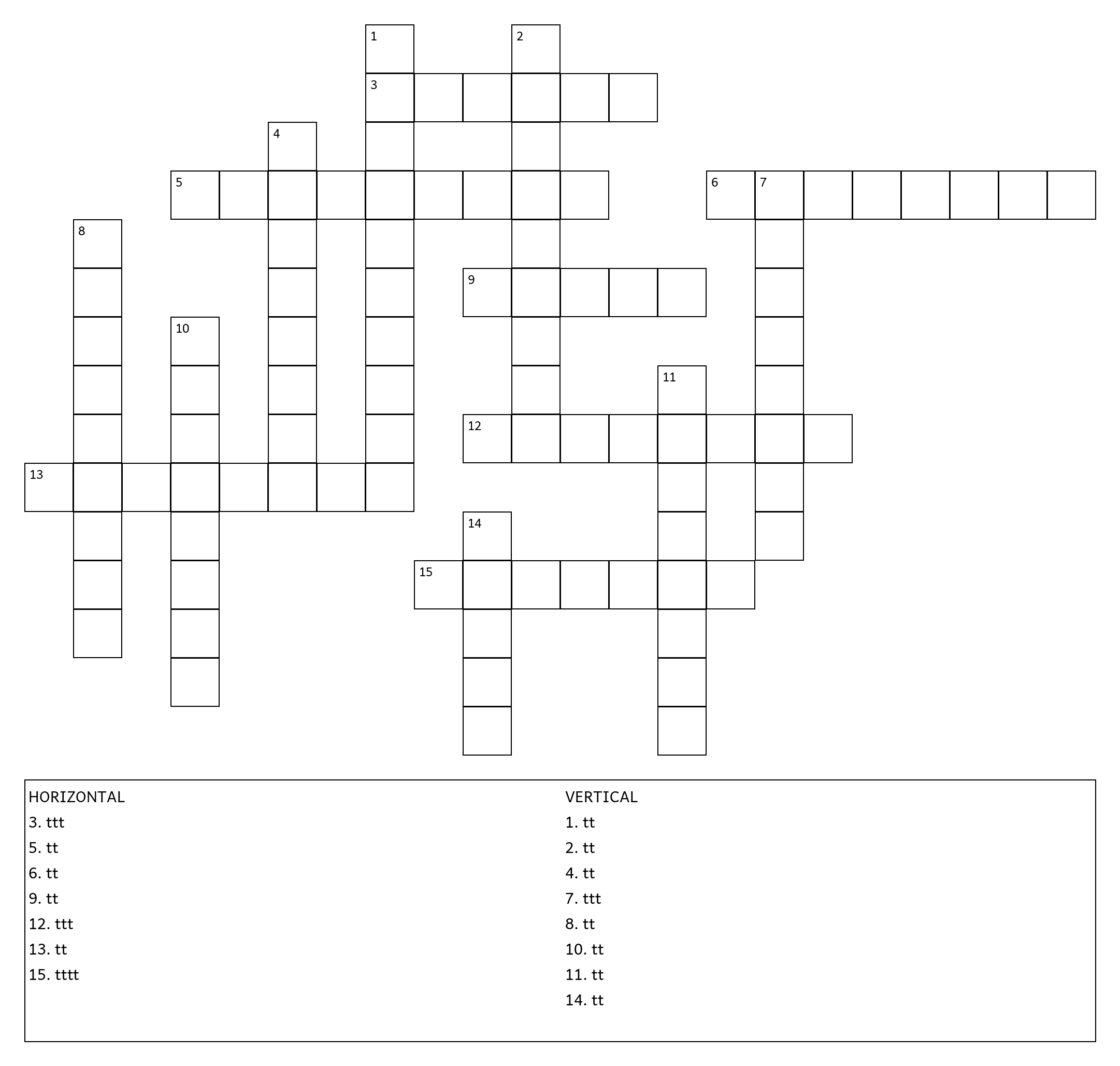 1
2
3
4
5
6
7
8
9
10
11
12
13
14
15

HORIZONTAL
3. ttt
5. tt
6. tt
9. tt
12. ttt
13. tt
15. tttt

VERTICAL
1. tt
2. tt
4. tt
7. ttt
8. tt
10. tt
11. tt
14. tt